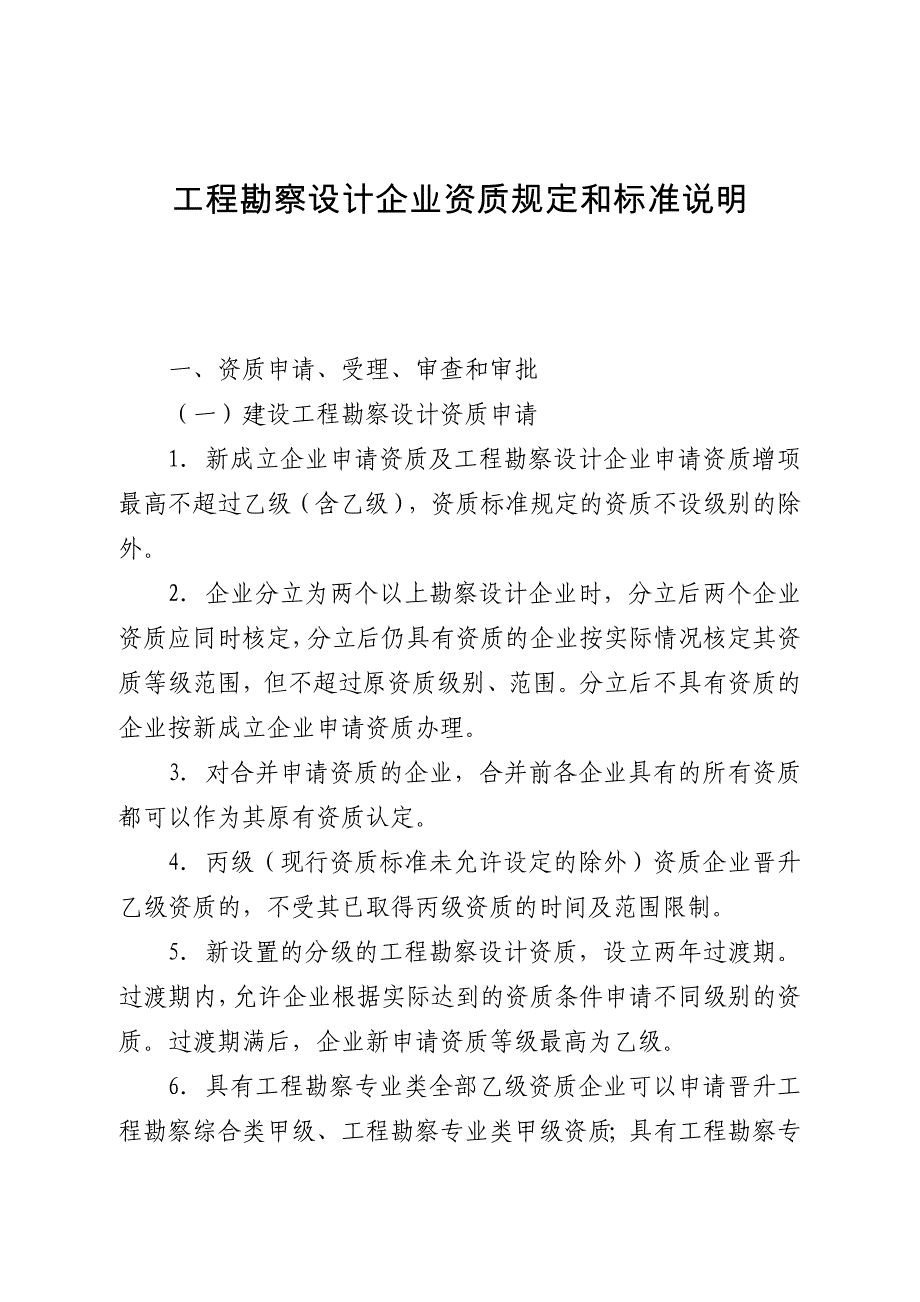 工程勘察设计企业资质规定和标准说明

一、资质申请、受理、审查和审批

（一）建设工程勘察设计资质申请

1. 新成立企业申请资质及工程勘察设计企业申请资质增项最高不超过乙级（含乙级），资质标准规定的资质不设级别的除外。

2. 企业分立为两个以上勘察设计企业时，分立后两个企业资质应同时核定，分立后仍具有资质的企业按实际情况核定其资质等级范围，但不超过原资质级别、范围。分立后不具有资质的企业按新成立企业申请资质办理。

3. 对合并申请资质的企业，合并前各企业具有的所有资质都可以作为其原有资质认定。

4. 丙级（现行资质标准未允许设定的除外）资质企业晋升乙级资质的，不受其已取得丙级资质的时间及范围限制。

5. 新设置的分级的工程勘察设计资质，设立两年过渡期。过渡期内，允许企业根据实际达到的资质条件申请不同级别的资质。过渡期满后，企业新申请资质等级最高为乙级。

6. 具有工程勘察专业类全部乙级资质企业可以申请晋升工程勘察综合类甲级、工程勘察专业类甲级资质；具有工程勘察专